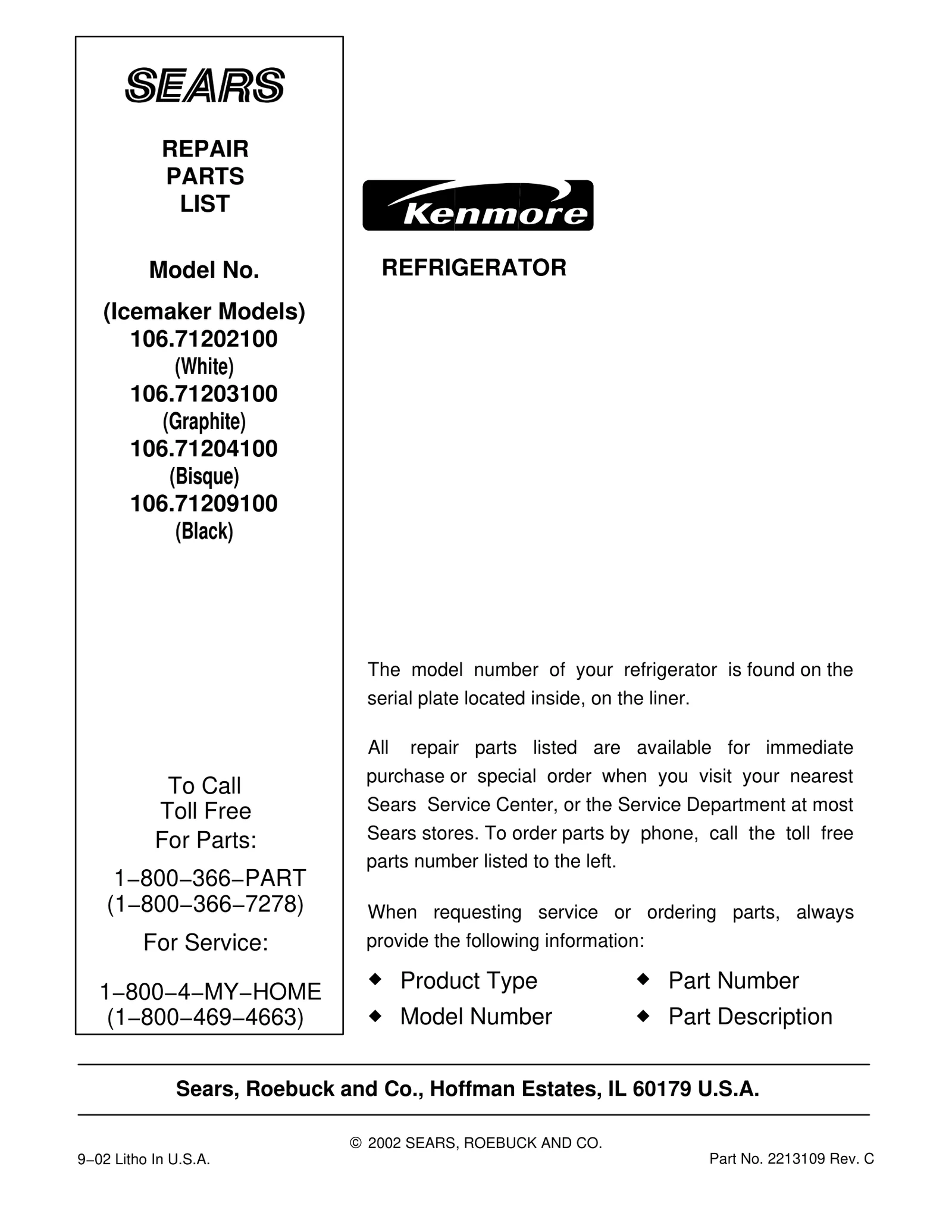 SEARS

REPAIR PARTS LIST

Model No.

(Icemaker Models)
106.71202100
(White)
106.71203100
(Graphite)
106.71204100
(Bisque)
106.71209100
(Black)

To Call Toll Free For Parts:

1−800−366−PART
(1−800−366−7278)

For Service:

1−800−4−MY−HOME
(1−800−469−4663)

Kenmore

REFRIGERATOR

The model number of your refrigerator is found on the serial plate located inside, on the liner.

All repair parts listed are available for immediate purchase or special order when you visit your nearest Sears Service Center, or the Service Department at most Sears stores. To order parts by phone, call the toll free parts number listed to the left.

When requesting service or ordering parts, always provide the following information:

◆ Product Type
◆ Model Number
◆ Part Number
◆ Part Description

Sears, Roebuck and Co., Hoffman Estates, IL 60179 U.S.A.

© 2002 SEARS, ROEBUCK AND CO.

9−02 Litho In U.S.A.

Part No. 2213109 Rev. C